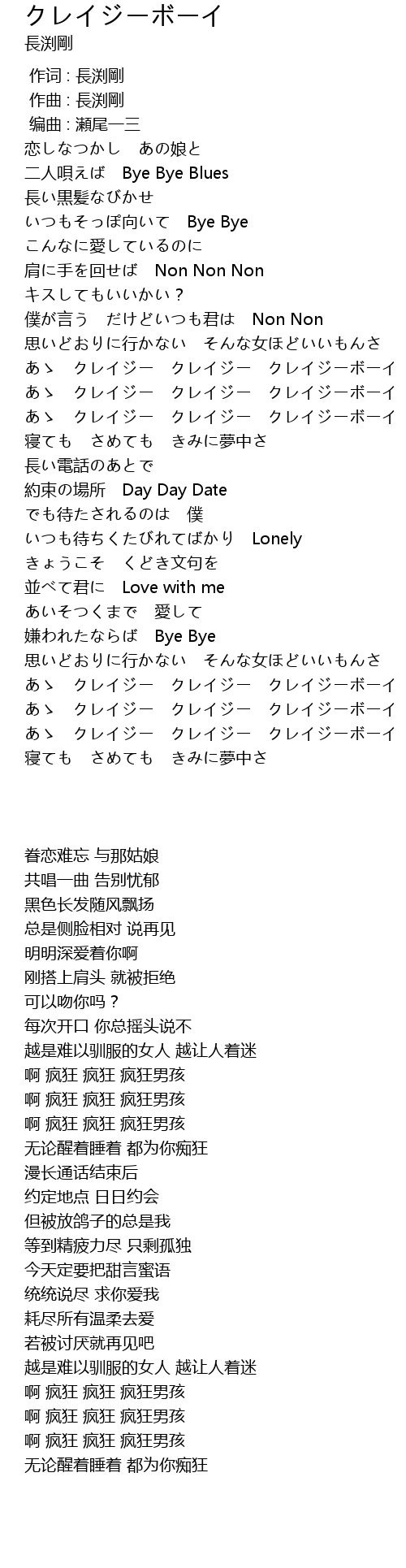 クレイジーボーイ
長渕剛

作词 : 長渕剛
作曲 : 長渕剛
编曲 : 瀬尾一三
恋しなつかし　あの娘と
二人唄えば　Bye Bye Blues
長い黒髪なびかせ
いつもそっぽ向いて　Bye Bye
こんなに愛しているのに
肩に手を回せば　Non Non Non
キスしてもいいかい？
僕が言う　だけどいつも君は　Non Non
思いどおりに行かない　そんな女ほどいいもんさ
あゝ　クレイジー　クレイジー　クレイジーボーイ
あゝ　クレイジー　クレイジー　クレイジーボーイ
あゝ　クレイジー　クレイジー　クレイジーボーイ
寝ても　さめても　きみに夢中さ
長い電話のあとで
約束の場所　Day Day Date
でも待たされるのは　僕
いつも待ちくたびれてばかり　Lonely
きょうこそ　くどき文句を
並べて君に　Love with me
あいそつくまで　愛して
嫌われたならば　Bye Bye
思いどおりに行かない　そんな女ほどいいもんさ
あゝ　クレイジー　クレイジー　クレイジーボーイ
あゝ　クレイジー　クレイジー　クレイジーボーイ
あゝ　クレイジー　クレイジー　クレイジーボーイ
寝ても　さめても　きみに夢中さ

眷恋难忘 与那姑娘
共唱一曲 告别忧郁
黑色长发随风飘扬
总是侧脸相对 说再见
明明深爱着你啊
刚搭上肩头 就被拒绝
可以吻你吗？
每次开口 你总摇头说不
越是难以驯服的女人 越让人着迷
啊 疯狂 疯狂 疯狂男孩
啊 疯狂 疯狂 疯狂男孩
啊 疯狂 疯狂 疯狂男孩
无论醒着睡着 都为你痴狂
漫长通话结束后
约定地点 日日约会
但被放鸽子的总是我
等到精疲力尽 只剩孤独
今天定要把甜言蜜语
统统说尽 求你爱我
耗尽所有温柔去爱
若被讨厌就再见吧
越是难以驯服的女人 越让人着迷
啊 疯狂 疯狂 疯狂男孩
啊 疯狂 疯狂 疯狂男孩
啊 疯狂 疯狂 疯狂男孩
无论醒着睡着 都为你痴狂